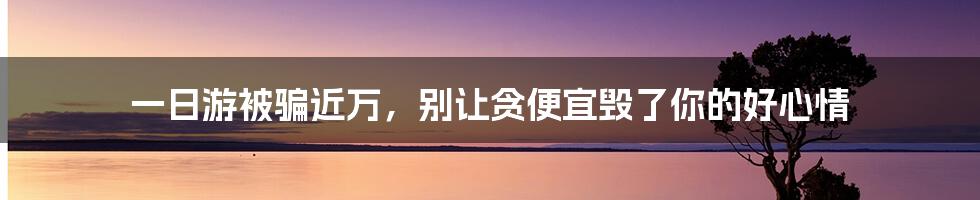 一日游被骗近万，别让贪便宜毁了你的好心情